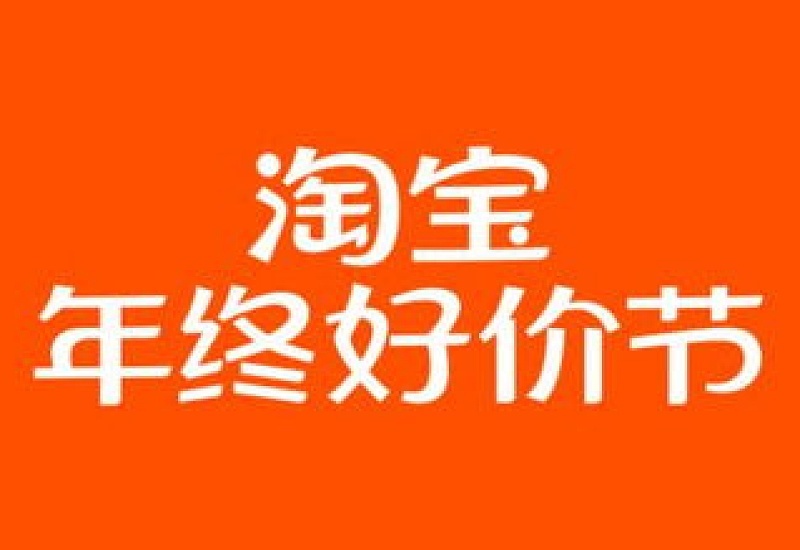 淘宝
年终好价节